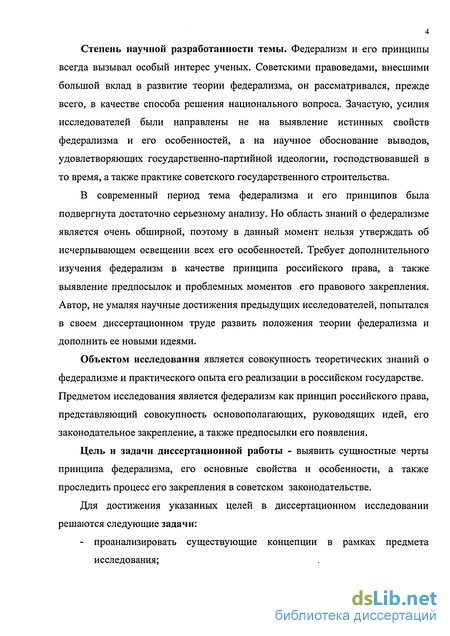 4

Степень научной разработанности темы. Федерализм и его принципы всегда вызывал особый интерес ученых. Советскими правоведами, внесшими большой вклад в развитие теории федерализма, он рассматривался, прежде всего, в качестве способа решения национального вопроса. Зачастую, усилия исследователей были направлены не на выявление истинных свойств федерализма и его особенностей, а на научное обоснование выводов, удовлетворяющих государственно-партийной идеологии, господствовавшей в то время, а также практике советского государственного строительства.

В современный период тема федерализма и его принципов была подвергнута достаточно серьезному анализу. Но область знаний о федерализме является очень обширной, поэтому в данный момент нельзя утверждать об исчерпывающем освещении всех его особенностей. Требует дополнительного изучения федерализм в качестве принципа российского права, а также выявление предпосылок и проблемных моментов его правового закрепления. Автор, не умаляя научные достижения предыдущих исследователей, попытался в своем диссертационном труде развить положения теории федерализма и дополнить ее новыми идеями.

Объектом исследования является совокупность теоретических знаний о федерализме и практического опыта его реализации в российском государстве.

Предметом исследования является федерализм как принцип российского права, представляющий совокупность основополагающих, руководящих идей, его законодательное закрепление, а также предпосылки его появления.

Цель и задачи диссертационной работы - выявить сущностные черты принципа федерализма, его основные свойства и особенности, а также проследить процесс его закрепления в советском законодательстве.

Для достижения указанных целей в диссертационном исследовании решаются следующие задачи:

- проанализировать существующие концепции в рамках предмета исследования;

dsLib.net
библиотека диссертаций